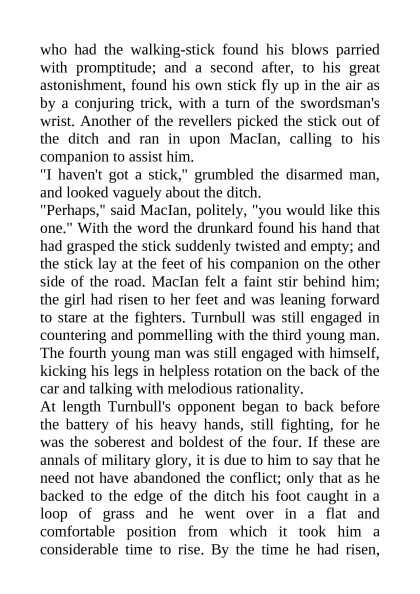 who had the walking-stick found his blows parried with promptitude; and a second after, to his great astonishment, found his own stick fly up in the air as by a conjuring trick, with a turn of the swordsman's wrist. Another of the revellers picked the stick out of the ditch and ran in upon MacIan, calling to his companion to assist him.

"I haven't got a stick," grumbled the disarmed man, and looked vaguely about the ditch.

"Perhaps," said MacIan, politely, "you would like this one." With the word the drunkard found his hand that had grasped the stick suddenly twisted and empty; and the stick lay at the feet of his companion on the other side of the road. MacIan felt a faint stir behind him; the girl had risen to her feet and was leaning forward to stare at the fighters. Turnbull was still engaged in countering and pommelling with the third young man. The fourth young man was still engaged with himself, kicking his legs in helpless rotation on the back of the car and talking with melodious rationality.

At length Turnbull's opponent began to back before the battery of his heavy hands, still fighting, for he was the soberest and boldest of the four. If these are annals of military glory, it is due to him to say that he need not have abandoned the conflict; only that as he backed to the edge of the ditch his foot caught in a loop of grass and he went over in a flat and comfortable position from which it took him a considerable time to rise. By the time he had risen,